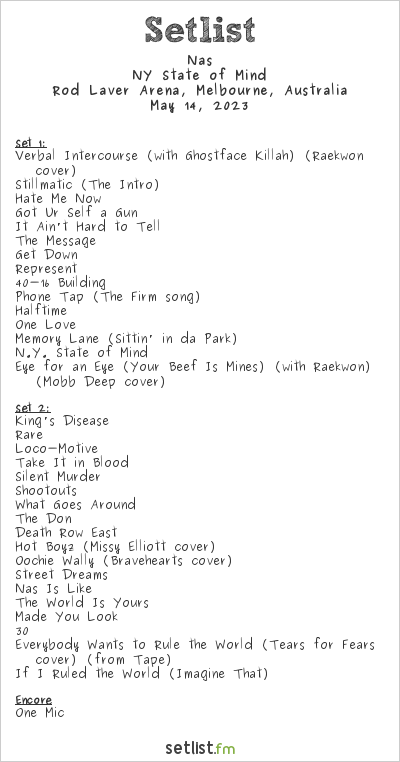 Setlist

Nas
NY State of Mind
Rod Laver Arena, Melbourne, Australia
May 14, 2023

Set 1:
Verbal Intercourse (with Ghostface Killah) (Raekwon cover)
Stillmatic (The Intro)
Hate Me Now
Got Ur Self a Gun
It Ain't Hard to Tell
The Message
Get Down
Represent
40-16 Building
Phone Tap (The Firm song)
Halftime
One Love
Memory Lane (Sittin' in da Park)
N.Y. State of Mind
Eye for an Eye (Your Beef Is Mines) (with Raekwon) (Mobb Deep cover)

Set 2:
King's Disease
Rare
Loco-Motive
Take It in Blood
Silent Murder
Shootouts
What Goes Around
The Don
Death Row East
Hot Boyz (Missy Elliott cover)
Oochie Wally (Bravehearts cover)
Street Dreams
Nas Is Like
The World Is Yours
Made You Look
30
Everybody Wants to Rule the World (Tears for Fears cover) (from Tape)
If I Ruled the World (Imagine That)

Encore
One Mic

setlist.fm